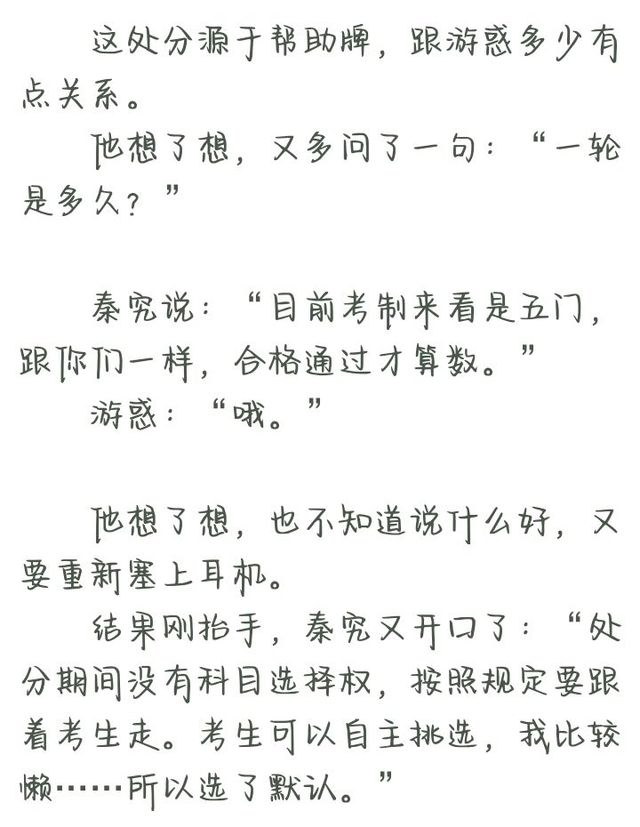 这处分源于帮助牌，跟游惑多少有点关系。

他想了想，又多问了一句：“一轮是多久？”

秦究说：“目前考制来看是五门，跟你们一样，合格通过才算数。”

游惑：“哦。”

他想了想，也不知道说什么好，又要重新塞上耳机。

结果刚抬手，秦究又开口了：“处分期间没有科目选择权，按照规定要跟着考生走。考生可以自主挑选，我比较懒……所以选了默认。”